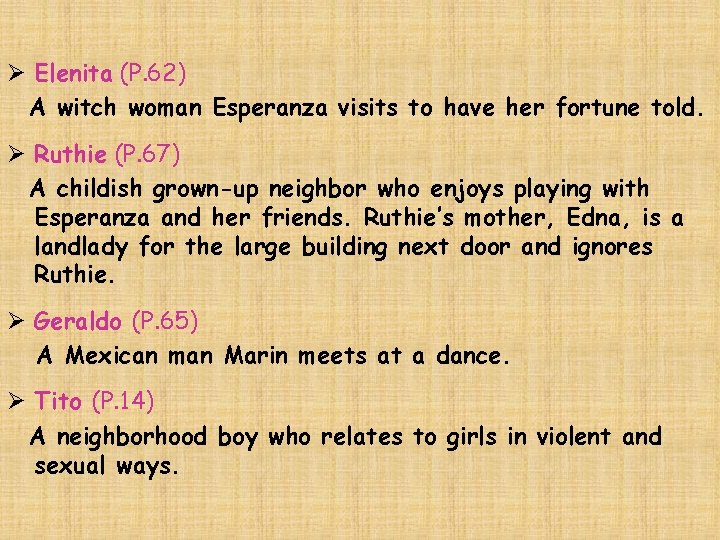 ➢ Elenita (P.62)

A witch woman Esperanza visits to have her fortune told.

➢ Ruthie (P.67)

A childish grown-up neighbor who enjoys playing with Esperanza and her friends. Ruthie's mother, Edna, is a landlady for the large building next door and ignores Ruthie.

➢ Geraldo (P.65)

A Mexican man Marin meets at a dance.

➢ Tito (P.14)

A neighborhood boy who relates to girls in violent and sexual ways.